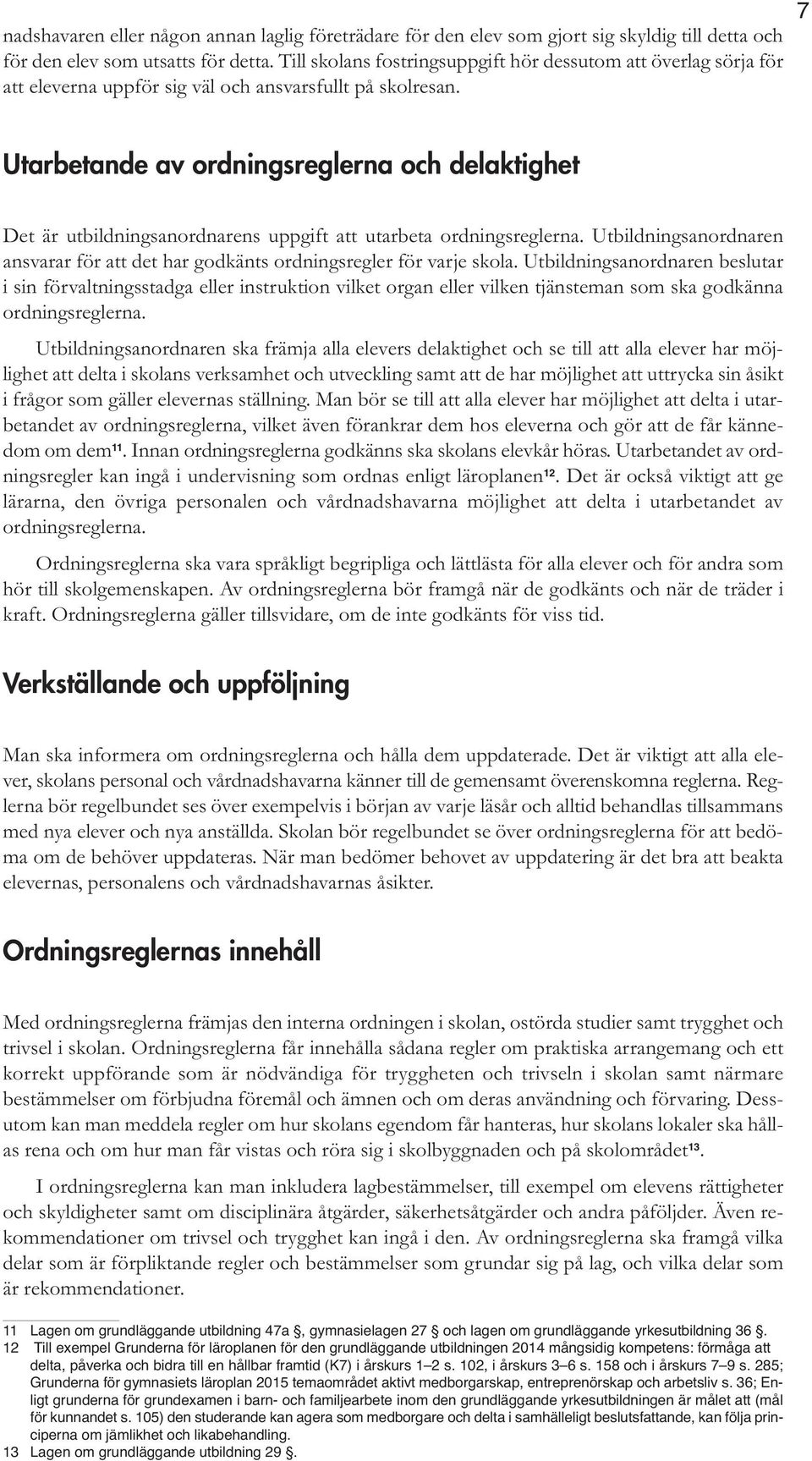 7

nadshavaren eller någon annan laglig företrädare för den elev som gjort sig skyldig till detta och för den elev som utsatts för detta. Till skolans fostringsuppgift hör dessutom att överlag sörja för att eleverna uppför sig väl och ansvarsfullt på skolresan.

Utarbetande av ordningsreglerna och delaktighet

Det är utbildningsanordnarens uppgift att utarbeta ordningsreglerna. Utbildningsanordnaren ansvarar för att det har godkänts ordningsregler för varje skola. Utbildningsanordnaren beslutar i sin förvaltningsstadga eller instruktion vilket organ eller vilken tjänsteman som ska godkänna ordningsreglerna.

Utbildningsanordnaren ska främja alla elevers delaktighet och se till att alla elever har möjlighet att delta i skolans verksamhet och utveckling samt att de har möjlighet att uttrycka sin åsikt i frågor som gäller elevernas ställning. Man bör se till att alla elever har möjlighet att delta i utarbetandet av ordningsreglerna, vilket även förankrar dem hos eleverna och gör att de får kännedom om dem$^{11}$. Innan ordningsreglerna godkänns ska skolans elevkår höras. Utarbetandet av ordningsregler kan ingå i undervisning som ordnas enligt läroplanen$^{12}$. Det är också viktigt att ge lärarna, den övriga personalen och vårdnadshavarna möjlighet att delta i utarbetandet av ordningsreglerna.

Ordningsreglerna ska vara språkligt begripliga och lättlästa för alla elever och för andra som hör till skolgemenskapen. Av ordningsreglerna bör framgå när de godkänts och när de träder i kraft. Ordningsreglerna gäller tillsvidare, om de inte godkänts för viss tid.

Verkställande och uppföljning

Man ska informera om ordningsreglerna och hålla dem uppdaterade. Det är viktigt att alla elever, skolans personal och vårdnadshavarna känner till de gemensamt överenskomna reglerna. Reglerna bör regelbundet ses över exempelvis i början av varje läsår och alltid behandlas tillsammans med nya elever och nya anställda. Skolan bör regelbundet se över ordningsreglerna för att bedöma om de behöver uppdateras. När man bedömer behovet av uppdatering är det bra att beakta elevernas, personalens och vårdnadshavarnas åsikter.

Ordningsreglernas innehåll

Med ordningsreglerna främjas den interna ordningen i skolan, ostörda studier samt trygghet och trivsel i skolan. Ordningsreglerna får innehålla sådana regler om praktiska arrangemang och ett korrekt uppförande som är nödvändiga för tryggheten och trivseln i skolan samt närmare bestämmelser om förbjudna föremål och ämnen och om deras användning och förvaring. Dessutom kan man meddela regler om hur skolans egendom får hanteras, hur skolans lokaler ska hållas rena och om hur man får vistas och röra sig i skolbyggnaden och på skolområdet$^{13}$.

I ordningsreglerna kan man inkludera lagbestämmelser, till exempel om elevens rättigheter och skyldigheter samt om disciplinära åtgärder, säkerhetsåtgärder och andra påföljder. Även rekommendationer om trivsel och trygghet kan ingå i den. Av ordningsreglerna ska framgå vilka delar som är förpliktande regler och bestämmelser som grundar sig på lag, och vilka delar som är rekommendationer.

11 Lagen om grundläggande utbildning 47a §, gymnasielagen 27 § och lagen om grundläggande yrkesutbildning 36 §.
12 Till exempel Grunderna för läroplanen för den grundläggande utbildningen 2014 mångsidig kompetens: förmåga att delta, påverka och bidra till en hållbar framtid (K7) i årskurs 1–2 s. 102, i årskurs 3–6 s. 158 och i årskurs 7–9 s. 285; Grunderna för gymnasiets läroplan 2015 temaområdet aktivt medborgarskap, entreprenörskap och arbetsliv s. 36; Enligt grunderna för grundexamen i barn- och familjearbete inom den grundläggande yrkesutbildningen är målet att (mål för kunnandet s. 105) den studerande kan agera som medborgare och delta i samhälleligt beslutsfattande, kan följa principerna om jämlikhet och likabehandling.
13 Lagen om grundläggande utbildning 29 §.